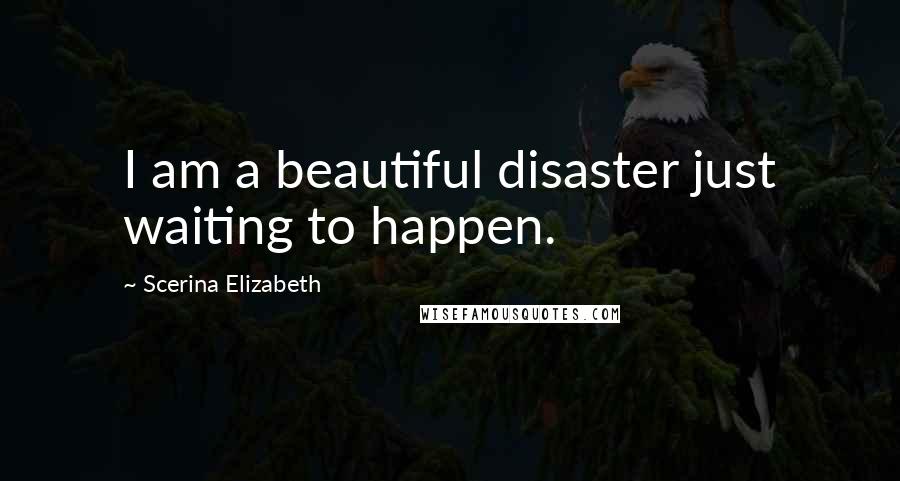 I am a beautiful disaster just waiting to happen.

~ Scerina Elizabeth

WISEFAMOUSQUOTES.COM